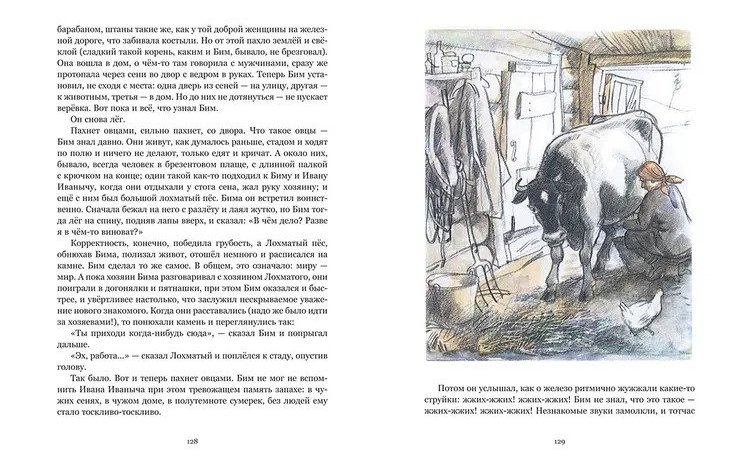 барабаном, штаны такие же, как у той доброй женщины на железной дороге, что забивала костыли. Но от этой пахло землёй и свёклой (сладкий такой корень, каким и Бим, бывало, не брезговал). Она вошла в дом, о чём-то там говорила с мужчинами, сразу же протопала через сени во двор с ведром в руках. Теперь Бим установил, не сходя с места: одна дверь из сеней — на улицу, другая — к животным, третья — в дом. Но до них не дотянуться — не пускает верёвка. Вот пока и всё, что узнал Бим.

Он снова лёг.

Пахнет овцами, сильно пахнет, со двора. Что такое овцы — Бим знал давно. Они живут, как думалось раньше, стадом и ходят по полю и ничего не делают, только едят и кричат. А около них, бывало, всегда человек в брезентовом плаще, с длинной палкой с крючком на конце; один такой как-то подходил к Биму и Ивану Иванычу, когда они отдыхали у стога сена, жал руку хозяину; и ещё с ним был большой лохматый пёс. Бима он встретил воинственно. Сначала бежал на него с разлёту и лаял жутко, но Бим тогда лёг на спину, подняв лапы вверх, и сказал: «В чём дело? Разве я в чём-то виноват?»

Корректность, конечно, победила грубость, а Лохматый пёс, обнюхав Бима, полизал живот, отошёл немного и расписался на камне. Бим сделал то же самое. В общем, это означало: миру — мир. А пока хозяин Бима разговаривал с хозяином Лохматого, они поиграли в догонялки и пятнашки, при этом Бим оказался и быстрее, и увёртливее настолько, что заслужил нескрываемое уважение нового знакомого. Когда они расставались (надо же было идти за хозяевами!), то понюхали камень и переглянулись так:

«Ты приходи когда-нибудь сюда», — сказал Бим и попрыгал дальше.

«Эх, работа...» — сказал Лохматый и поплёлся к стаду, опустив голову.

Так было. Вот и теперь пахнет овцами. Бим не мог не вспомнить Ивана Иваныча при этом тревожащем память запахе: в чужих сенях, в чужом доме, в полутемноте сумерек, без людей ему стало тоскливо-тоскливо.

128

Потом он услышал, как о железо ритмично жужжали какие-то струйки: жжих-жжих! жжих-жжих! Бим не знал, что это такое — жжих-жжих! жжих-жжих! Незнакомые звуки замолкли, и тотчас

129